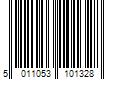 5 011053 101328